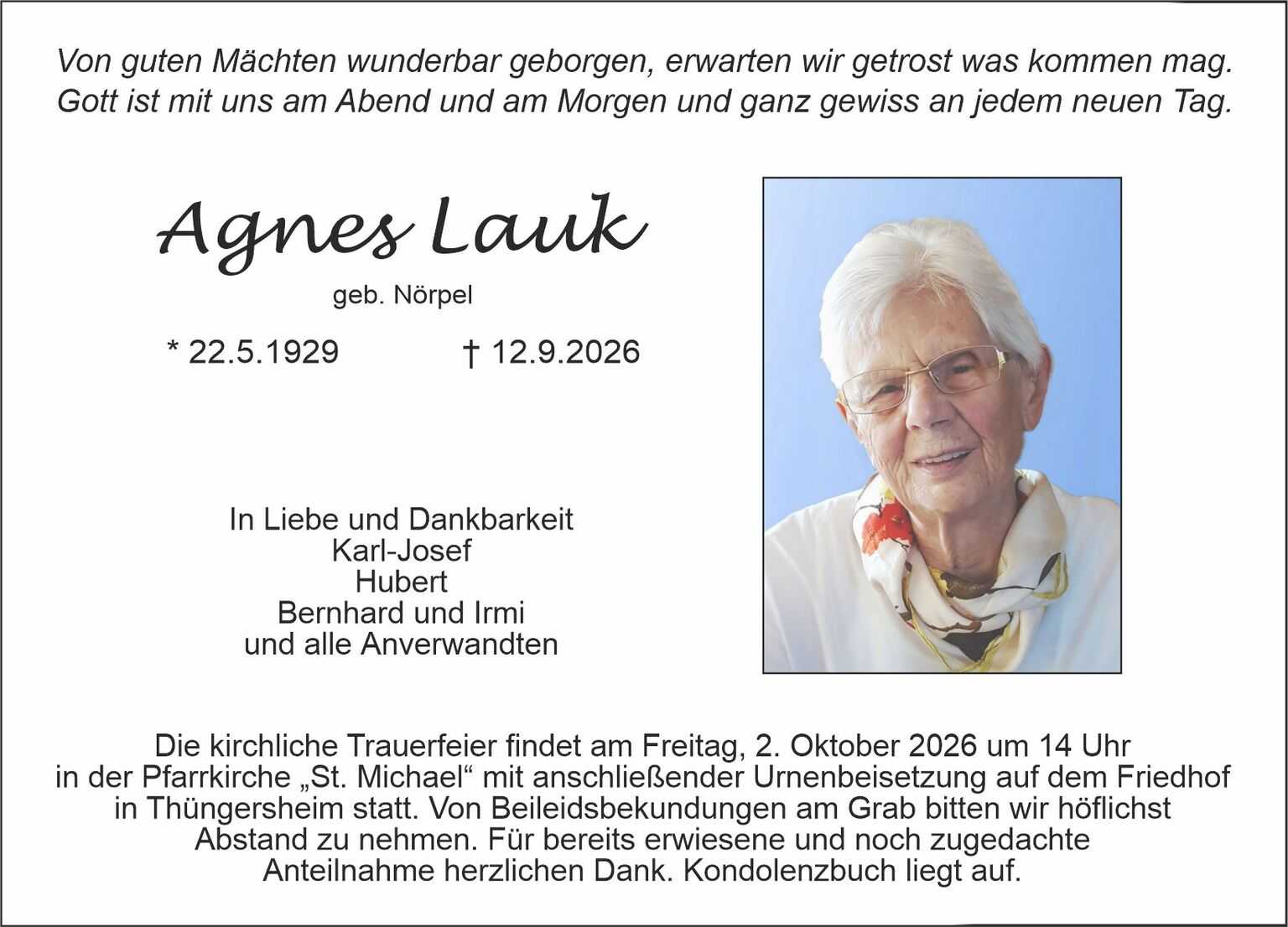 Von guten Mächten wunderbar geborgen, erwarten wir getrost was kommen mag.
Gott ist mit uns am Abend und am Morgen und ganz gewiss an jedem neuen Tag.

Agnes Lauk

geb. Nörpel

* 22.5.1929 † 12.9.2026

In Liebe und Dankbarkeit
Karl-Josef
Hubert
Bernhard und Irmi
und alle Anverwandten

Die kirchliche Trauerfeier findet am Freitag, 2. Oktober 2026 um 14 Uhr in der Pfarrkirche „St. Michael“ mit anschließender Urnenbeisetzung auf dem Friedhof in Thüngersheim statt. Von Beileidsbekundungen am Grab bitten wir höflichst Abstand zu nehmen. Für bereits erwiesene und noch zugedachte Anteilnahme herzlichen Dank. Kondolenzbuch liegt auf.